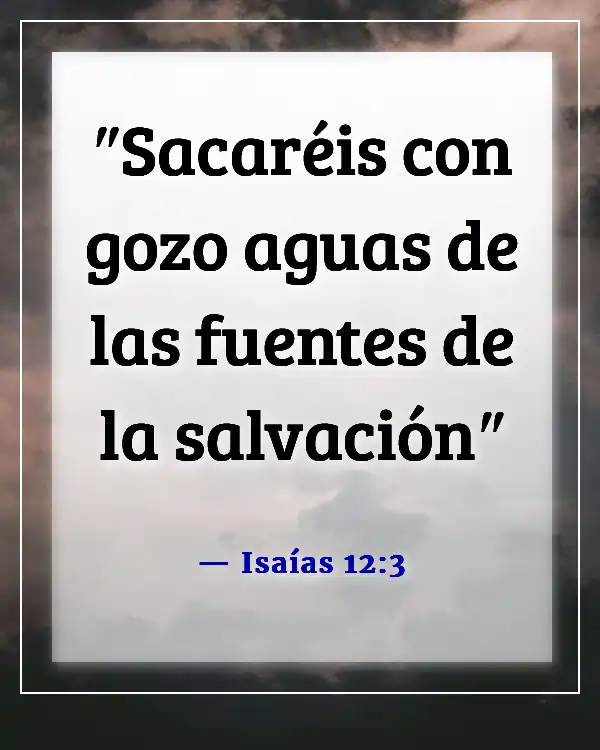 "Sacaréis con gozo aguas de las fuentes de la salvación"

— Isaías 12:3